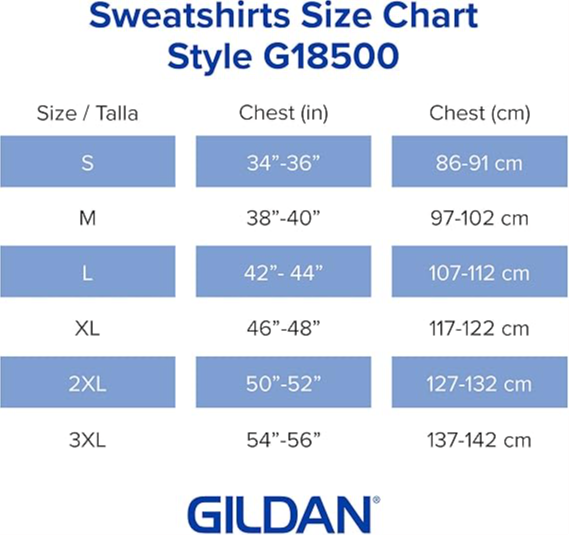 Sweatshirts Size Chart
Style G18500

| Size / Talla | Chest (in) | Chest (cm) |
|---|---|---|
| S | 34”-36” | 86-91 cm |
| M | 38”-40” | 97-102 cm |
| L | 42”- 44” | 107-112 cm |
| XL | 46”-48” | 117-122 cm |
| 2XL | 50”-52” | 127-132 cm |
| 3XL | 54”-56” | 137-142 cm |

GILDAN®